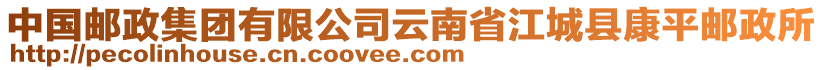 中国邮政集团有限公司云南省江城县康平邮政所
http://pecolinhouse.cn.coovee.com